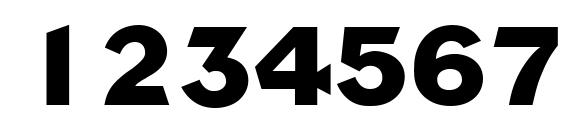 1234567